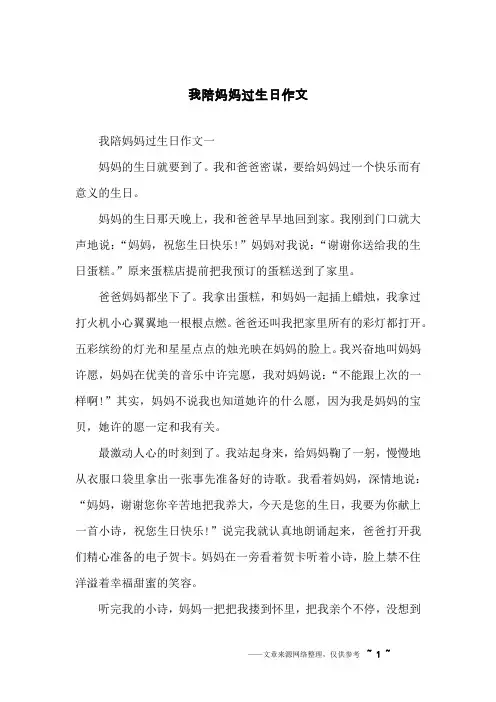 我陪妈妈过生日作文

我陪妈妈过生日作文一

妈妈的生日就要到了。我和爸爸密谋，要给妈妈过一个快乐而有意义的生日。

妈妈的生日那天晚上，我和爸爸早早地回到家。我刚到门口就大声地说：“妈妈，祝您生日快乐！”妈妈对我说：“谢谢你送给我的生日蛋糕。”原来蛋糕店提前把我预订的蛋糕送到了家里。

爸爸妈妈都坐下了。我拿出蛋糕，和妈妈一起插上蜡烛，我拿过打火机小心翼翼地一根根点燃。爸爸还叫我把家里所有的彩灯都打开。五彩缤纷的灯光和星星点点的烛光映在妈妈的脸上。我兴奋地叫妈妈许愿，妈妈在优美的音乐中许完愿，我对妈妈说：“不能跟上次的一样啊！”其实，妈妈不说我也知道她许的什么愿，因为我是妈妈的宝贝，她许的愿一定和我有关。

最激动人心的时刻到了。我站起身来，给妈妈鞠了一躬，慢慢地从衣服口袋里拿出一张事先准备好的诗歌。我看着妈妈，深情地说：“妈妈，谢谢您你辛苦地把我养大，今天是您的生日，我要为你献上一首小诗，祝您生日快乐！”说完我就认真地朗诵起来，爸爸打开我们精心准备的电子贺卡。妈妈在一旁看着贺卡听着小诗，脸上禁不住洋溢着幸福甜蜜的笑容。

听完我的小诗，妈妈一把把我搂到怀里，把我亲个不停，没想到

——文章来源网络整理，仅供参考 ~ 1 ~